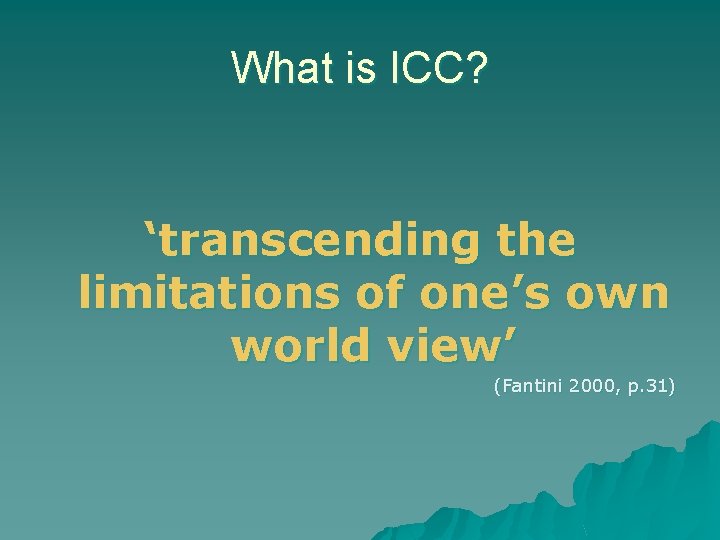 What is ICC?

‘transcending the limitations of one’s own world view’

(Fantini 2000, p.31)